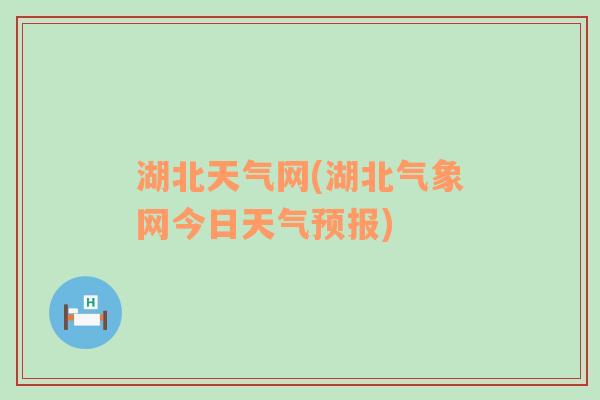 湖北天气网(湖北气象网今日天气预报)

H